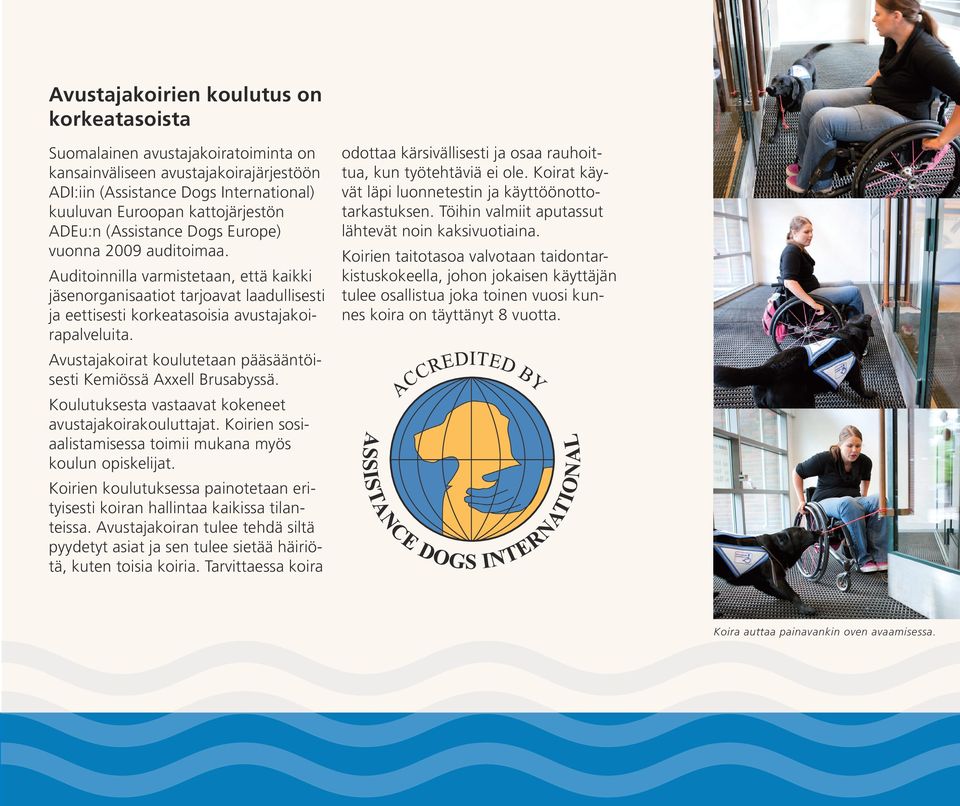 Avustajakoirien koulutus on korkeatasoista

Suomalainen avustajakoiratoiminta on kansainväliseen avustajakoirajärjestöön ADI:iin (Assistance Dogs International) kuuluvan Euroopan kattojärjestön ADEu:n (Assistance Dogs Europe) vuonna 2009 auditoimaa.

Auditoinnilla varmistetaan, että kaikki jäsenorganisaatiot tarjoavat laadullisesti ja eettisesti korkeatasoisia avustajakoirapalveluita.

Avustajakoirat koulutetaan pääsääntöisesti Kemiössä Axxell Brusabyssä.

Koulutuksesta vastaavat kokeneet avustajakoirakouluttajat. Koirien sosiaalistamisessa toimii mukana myös koulun opiskelijat.

Koirien koulutuksessa painotetaan erityisesti koiran hallintaa kaikissa tilanteissa. Avustajakoiran tulee tehdä siltä pyydetyt asiat ja sen tulee sietää häiriötä, kuten toisia koiria. Tarvittaessa koira odottaa kärsivällisesti ja osaa rauhoittua, kun työtehtäviä ei ole. Koirat käyvät läpi luonnetestin ja käyttöönottotarkastuksen. Töihin valmiit aputassut lähtevät noin kaksivuotiaina.

Koirien taitotasoa valvotaan taidontarkistuskokeella, johon jokaisen käyttäjän tulee osallistua joka toinen vuosi kunnes koira on täyttänyt 8 vuotta.

ACCREDITED BY
ASSISTANCE DOGS INTERNATIONAL

Koira auttaa painavankin oven avaamisessa.